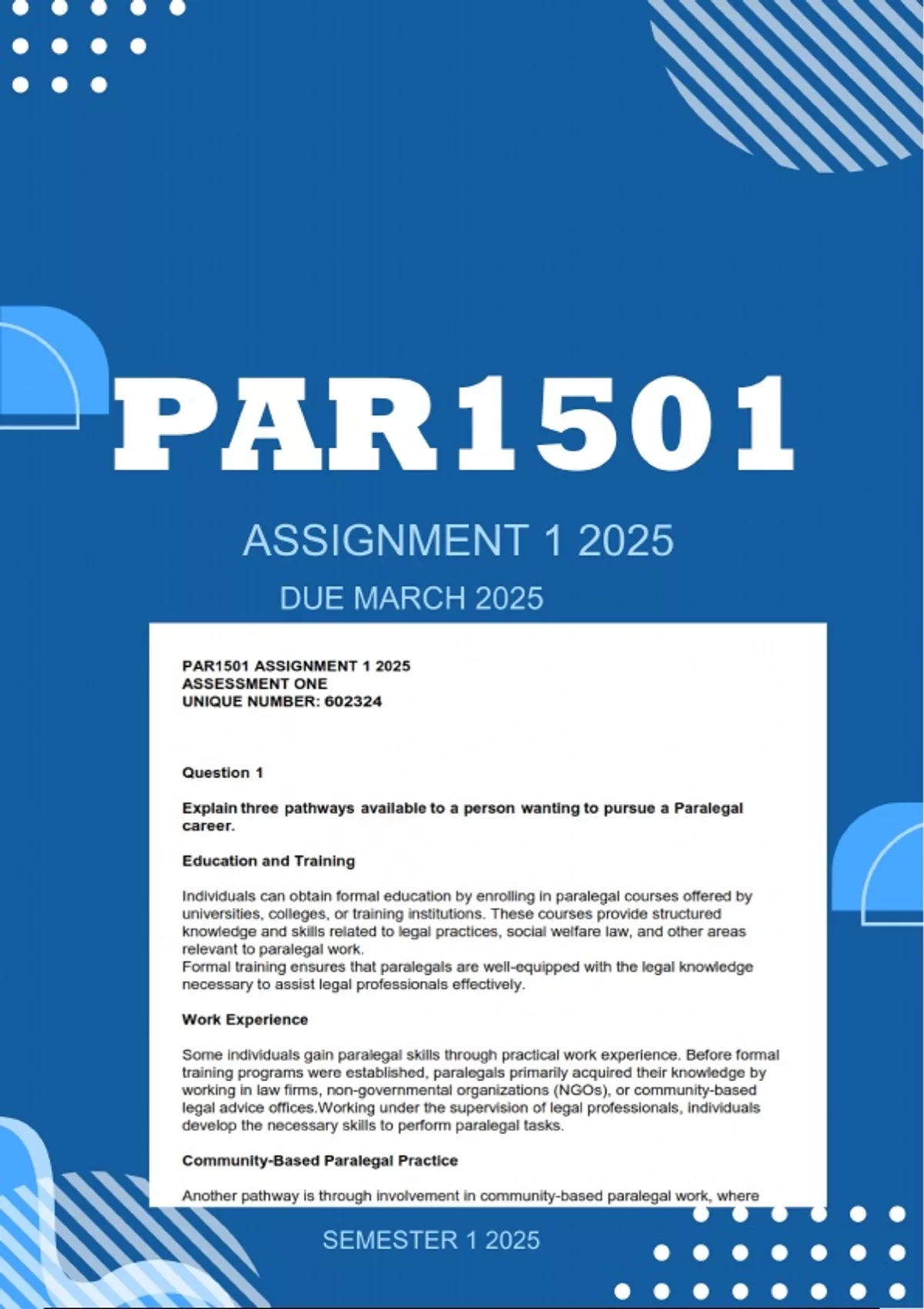 PAR1501

ASSIGNMENT 1 2025

DUE MARCH 2025

PAR1501 ASSIGNMENT 1 2025
ASSESSMENT ONE
UNIQUE NUMBER: 602324

Question 1

Explain three pathways available to a person wanting to pursue a Paralegal career.

Education and Training

Individuals can obtain formal education by enrolling in paralegal courses offered by universities, colleges, or training institutions. These courses provide structured knowledge and skills related to legal practices, social welfare law, and other areas relevant to paralegal work.
Formal training ensures that paralegals are well-equipped with the legal knowledge necessary to assist legal professionals effectively.

Work Experience

Some individuals gain paralegal skills through practical work experience. Before formal training programs were established, paralegals primarily acquired their knowledge by working in law firms, non-governmental organizations (NGOs), or community-based legal advice offices.Working under the supervision of legal professionals, individuals develop the necessary skills to perform paralegal tasks.

Community-Based Paralegal Practice

Another pathway is through involvement in community-based paralegal work, where

SEMESTER 1 2025